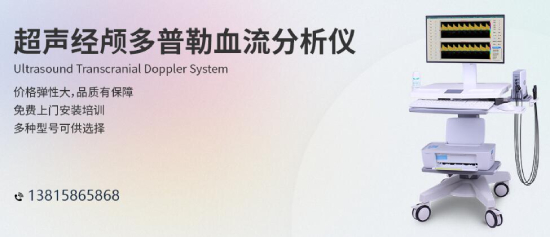 超声经颅多普勒血流分析仪
Ultrasound Transcranial Doppler System

价格弹性大，品质有保障
免费上门安装培训
多种型号可供选择

13815865868